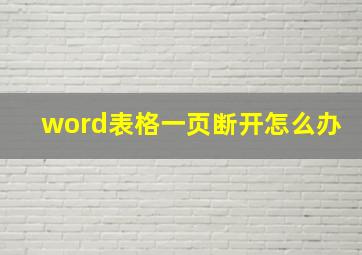 word表格一页断开怎么办